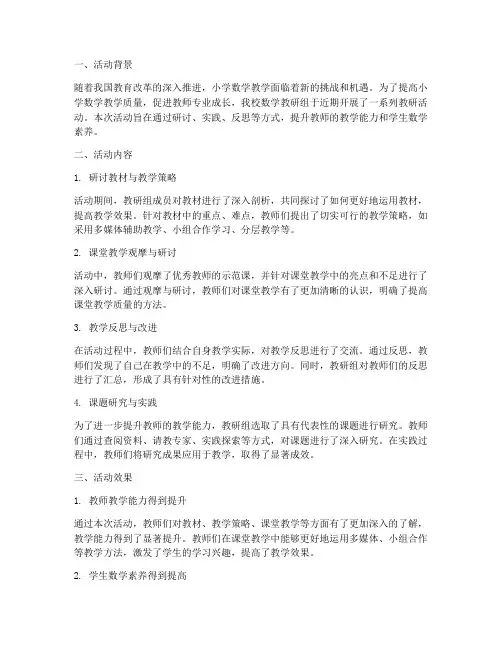 一、活动背景

随着我国教育改革的深入推进，小学数学教学面临着新的挑战和机遇。为了提高小学数学教学质量，促进教师专业成长，我校数学教研组于近期开展了一系列教研活动。本次活动旨在通过研讨、实践、反思等方式，提升教师的教学能力和学生数学素养。

二、活动内容

1. 研讨教材与教学策略

活动期间，教研组成员对教材进行了深入剖析，共同探讨了如何更好地运用教材，提高教学效果。针对教材中的重点、难点，教师们提出了切实可行的教学策略，如采用多媒体辅助教学、小组合作学习、分层教学等。

2. 课堂教学观摩与研讨

活动中，教师们观摩了优秀教师的示范课，并针对课堂教学中的亮点和不足进行了深入研讨。通过观摩与研讨，教师们对课堂教学有了更加清晰的认识，明确了提高课堂教学质量的方法。

3. 教学反思与改进

在活动过程中，教师们结合自身教学实际，对教学反思进行了交流。通过反思，教师们发现了自己在教学中的不足，明确了改进方向。同时，教研组对教师们的反思进行了汇总，形成了具有针对性的改进措施。

4. 课题研究与实践

为了进一步提升教师的教学能力，教研组选取了具有代表性的课题进行研究。教师们通过查阅资料、请教专家、实践探索等方式，对课题进行了深入研究。在实践过程中，教师们将研究成果应用于教学，取得了显著成效。

三、活动效果

1. 教师教学能力得到提升

通过本次活动，教师们对教材、教学策略、课堂教学等方面有了更加深入的了解，教学能力得到了显著提升。教师们在课堂教学中能够更好地运用多媒体、小组合作等教学方法，激发了学生的学习兴趣，提高了教学效果。

2. 学生数学素养得到提高